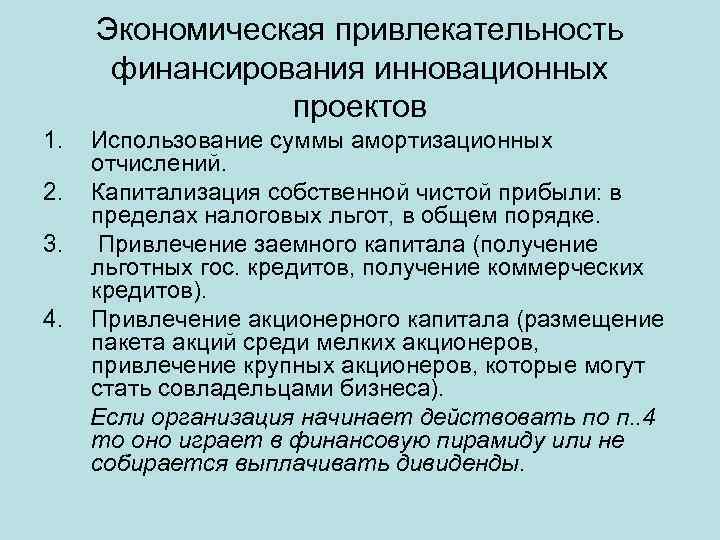 Экономическая привлекательность финансирования инновационных проектов

1. Использование суммы амортизационных отчислений.
2. Капитализация собственной чистой прибыли: в пределах налоговых льгот, в общем порядке.
3. Привлечение заемного капитала (получение льготных гос. кредитов, получение коммерческих кредитов).
4. Привлечение акционерного капитала (размещение пакета акций среди мелких акционеров, привлечение крупных акционеров, которые могут стать совладельцами бизнеса).

Если организация начинает действовать по п..4 то оно играет в финансовую пирамиду или не собирается выплачивать дивиденды.